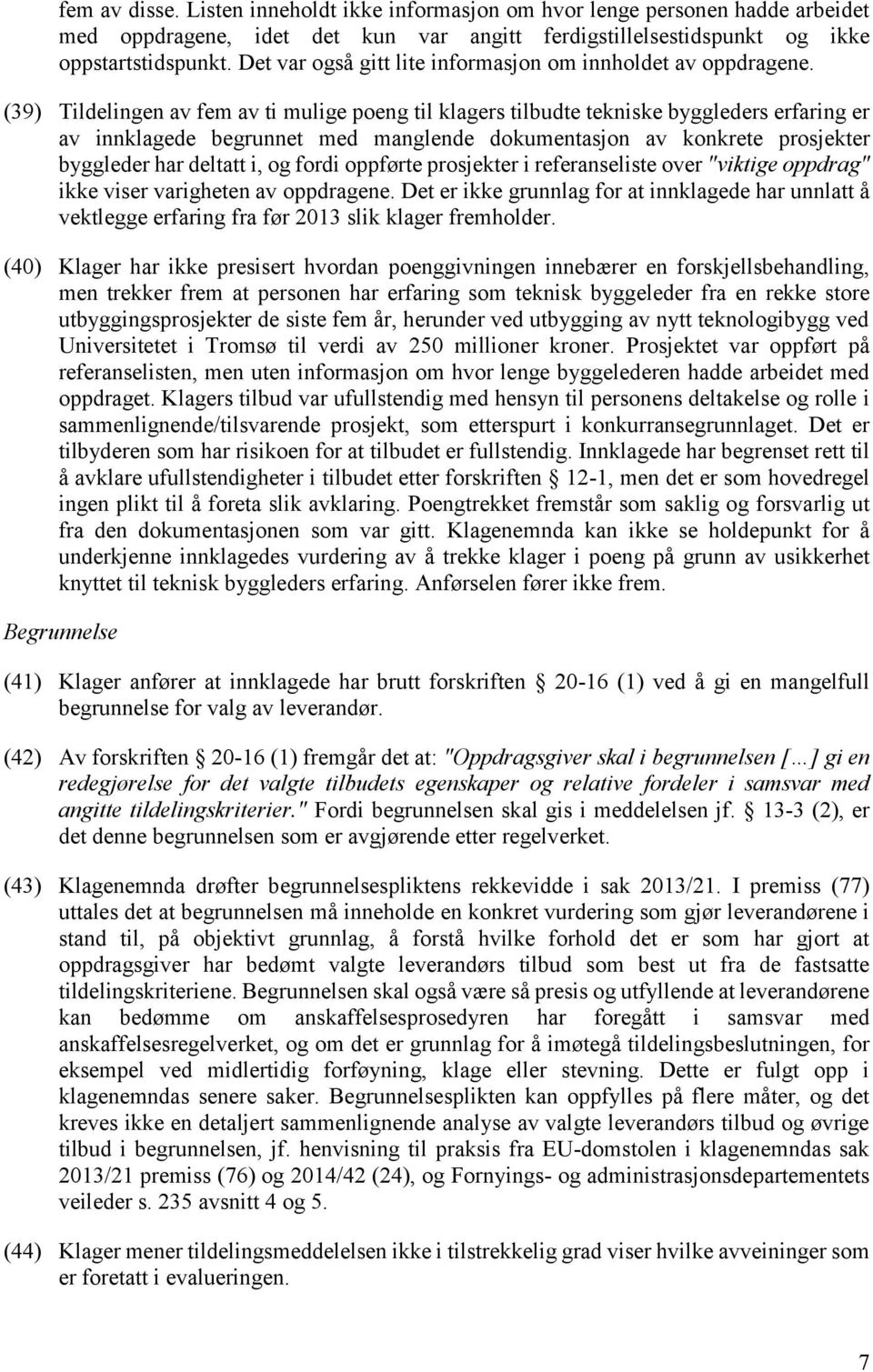 fem av disse. Listen inneholdt ikke informasjon om hvor lenge personen hadde arbeidet med oppdragene, idet det kun var angitt ferdigstillelsestidspunkt og ikke oppstartstidspunkt. Det var også gitt lite informasjon om innholdet av oppdragene.

(39) Tildelingen av fem av ti mulige poeng til klagers tilbudte tekniske byggleders erfaring er av innklagede begrunnet med manglende dokumentasjon av konkrete prosjekter byggleder har deltatt i, og fordi oppførte prosjekter i referanseliste over "viktige oppdrag" ikke viser varigheten av oppdragene. Det er ikke grunnlag for at innklagede har unnlatt å vektlegge erfaring fra før 2013 slik klager fremholder.

(40) Klager har ikke presisert hvordan poenggivningen innebærer en forskjellsbehandling, men trekker frem at personen har erfaring som teknisk byggeleder fra en rekke store utbyggingsprosjekter de siste fem år, herunder ved utbygging av nytt teknologibygg ved Universitetet i Tromsø til verdi av 250 millioner kroner. Prosjektet var oppført på referanselisten, men uten informasjon om hvor lenge byggelederen hadde arbeidet med oppdraget. Klagers tilbud var ufullstendig med hensyn til personens deltakelse og rolle i sammenlignende/tilsvarende prosjekt, som etterspurt i konkurransegrunnlaget. Det er tilbyderen som har risikoen for at tilbudet er fullstendig. Innklagede har begrenset rett til å avklare ufullstendigheter i tilbudet etter forskriften § 12-1, men det er som hovedregel ingen plikt til å foreta slik avklaring. Poengtrekket fremstår som saklig og forsvarlig ut fra den dokumentasjonen som var gitt. Klagenemnda kan ikke se holdepunkt for å underkjenne innklagedes vurdering av å trekke klager i poeng på grunn av usikkerhet knyttet til teknisk byggleders erfaring. Anførselen fører ikke frem.

Begrunnelse

(41) Klager anfører at innklagede har brutt forskriften § 20-16 (1) ved å gi en mangelfull begrunnelse for valg av leverandør.

(42) Av forskriften § 20-16 (1) fremgår det at: "Oppdragsgiver skal i begrunnelsen […] gi en redegjørelse for det valgte tilbudets egenskaper og relative fordeler i samsvar med angitte tildelingskriterier." Fordi begrunnelsen skal gis i meddelelsen jf. § 13-3 (2), er det denne begrunnelsen som er avgjørende etter regelverket.

(43) Klagenemnda drøfter begrunnelsespliktens rekkevidde i sak 2013/21. I premiss (77) uttales det at begrunnelsen må inneholde en konkret vurdering som gjør leverandørene i stand til, på objektivt grunnlag, å forstå hvilke forhold det er som har gjort at oppdragsgiver har bedømt valgte leverandørs tilbud som best ut fra de fastsatte tildelingskriteriene. Begrunnelsen skal også være så presis og utfyllende at leverandørene kan bedømme om anskaffelsesprosedyren har foregått i samsvar med anskaffelsesregelverket, og om det er grunnlag for å imøtegå tildelingsbeslutningen, for eksempel ved midlertidig forføyning, klage eller stevning. Dette er fulgt opp i klagenemndas senere saker. Begrunnelsesplikten kan oppfylles på flere måter, og det kreves ikke en detaljert sammenlignende analyse av valgte leverandørs tilbud og øvrige tilbud i begrunnelsen, jf. henvisning til praksis fra EU-domstolen i klagenemndas sak 2013/21 premiss (76) og 2014/42 (24), og Fornyings- og administrasjonsdepartementets veileder s. 235 avsnitt 4 og 5.

(44) Klager mener tildelingsmeddelelsen ikke i tilstrekkelig grad viser hvilke avveininger som er foretatt i evalueringen.

7